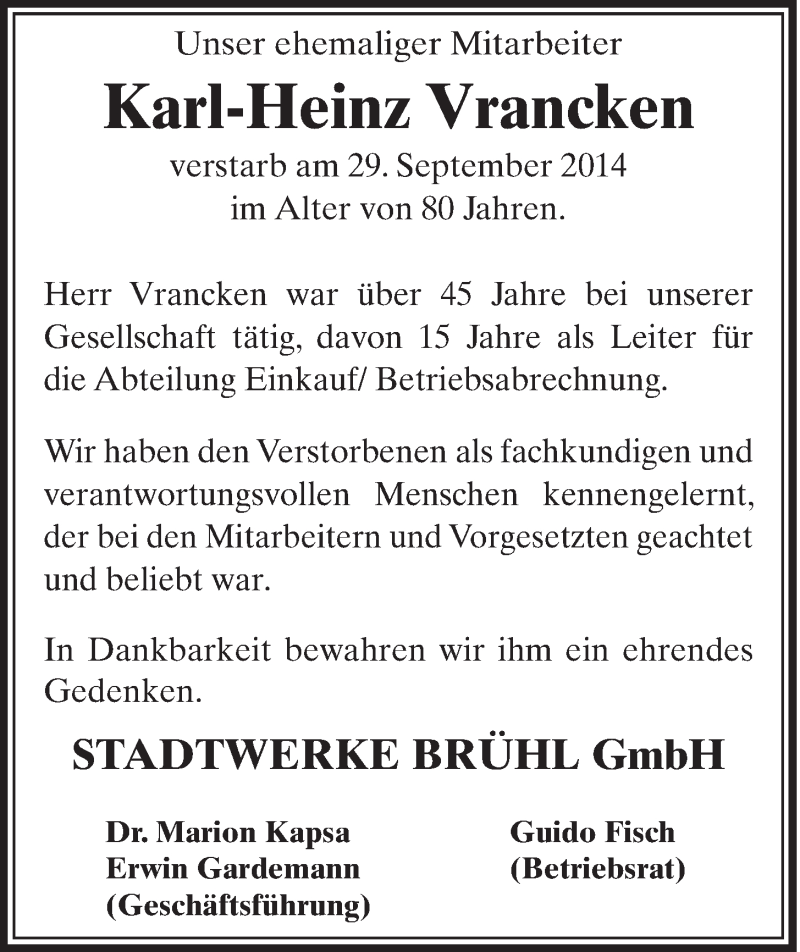 Unser ehemaliger Mitarbeiter

Karl-Heinz Vrancken

verstarb am 29. September 2014
im Alter von 80 Jahren.

Herr Vrancken war über 45 Jahre bei unserer Gesellschaft tätig, davon 15 Jahre als Leiter für die Abteilung Einkauf/ Betriebsabrechnung.

Wir haben den Verstorbenen als fachkundigen und verantwortungsvollen Menschen kennengelernt, der bei den Mitarbeitern und Vorgesetzten geachtet und beliebt war.

In Dankbarkeit bewahren wir ihm ein ehrendes Gedenken.

STADTWERKE BRÜHL GmbH

Dr. Marion Kapsa
Erwin Gardemann
(Geschäftsführung)

Guido Fisch
(Betriebsrat)